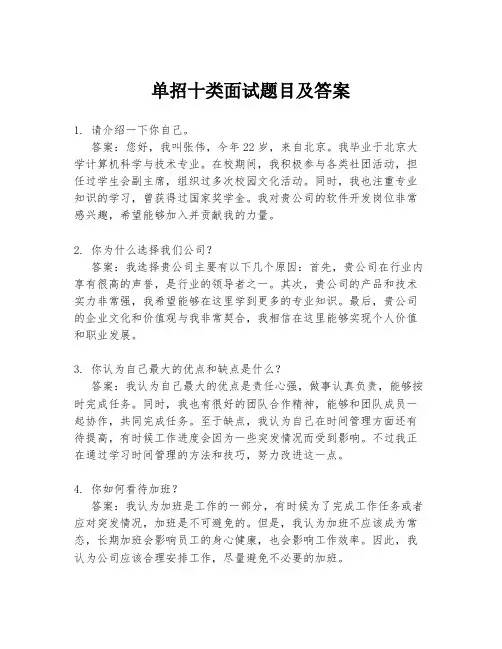 单招十类面试题目及答案

1. 请介绍一下你自己。
答案：您好，我叫张伟，今年22岁，来自北京。我毕业于北京大学计算机科学与技术专业。在校期间，我积极参与各类社团活动，担任过学生会副主席，组织过多次校园文化活动。同时，我也注重专业知识的学习，曾获得过国家奖学金。我对贵公司的软件开发岗位非常感兴趣，希望能够加入并贡献我的力量。

2. 你为什么选择我们公司？
答案：我选择贵公司主要有以下几个原因：首先，贵公司在行业内享有很高的声誉，是行业的领导者之一。其次，贵公司的产品和技术实力非常强，我希望能够在这里学到更多的专业知识。最后，贵公司的企业文化和价值观与我非常契合，我相信在这里能够实现个人价值和职业发展。

3. 你认为自己最大的优点和缺点是什么？
答案：我认为自己最大的优点是责任心强，做事认真负责，能够按时完成任务。同时，我也有很好的团队合作精神，能够和团队成员一起协作，共同完成任务。至于缺点，我认为自己在时间管理方面还有待提高，有时候工作进度会因为一些突发情况而受到影响。不过我正在通过学习时间管理的方法和技巧，努力改进这一点。

4. 你如何看待加班？
答案：我认为加班是工作的一部分，有时候为了完成工作任务或者应对突发情况，加班是不可避免的。但是，我认为加班不应该成为常态，长期加班会影响员工的身心健康，也会影响工作效率。因此，我认为公司应该合理安排工作，尽量避免不必要的加班。